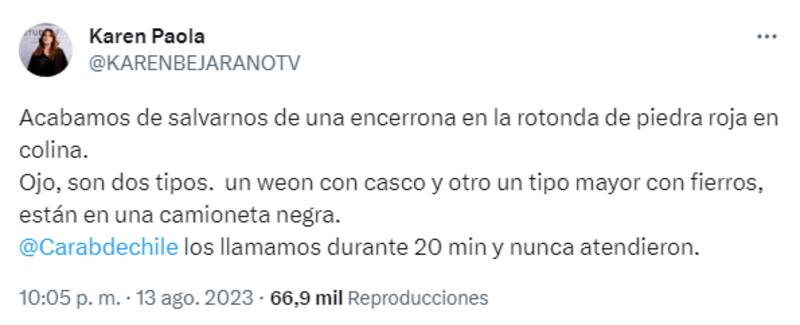 Karen Paola
@KARENBEJARANOTV

Acabamos de salvarnos de una encerrona en la rotonda de piedra roja en colina.
Ojo, son dos tipos.  un weon con casco y otro un tipo mayor con fierros, están en una camioneta negra.
@Carabdechile los llamamos durante 20 min y nunca atendieron.

10:05 p. m. · 13 ago. 2023 · 66,9 mil Reproducciones